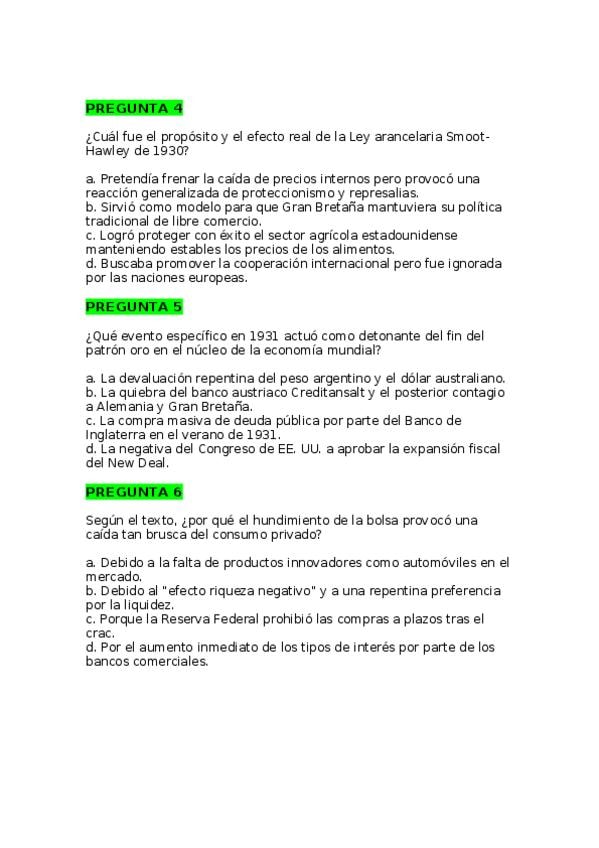 PREGUNTA 4

¿Cuál fue el propósito y el efecto real de la Ley arancelaria Smoot-Hawley de 1930?

a. Pretendía frenar la caída de precios internos pero provocó una reacción generalizada de proteccionismo y represalias.
b. Sirvió como modelo para que Gran Bretaña mantuviera su política tradicional de libre comercio.
c. Logró proteger con éxito el sector agrícola estadounidense manteniendo estables los precios de los alimentos.
d. Buscaba promover la cooperación internacional pero fue ignorada por las naciones europeas.

PREGUNTA 5

¿Qué evento específico en 1931 actuó como detonante del fin del patrón oro en el núcleo de la economía mundial?

a. La devaluación repentina del peso argentino y el dólar australiano.
b. La quiebra del banco austriaco Creditansalt y el posterior contagio a Alemania y Gran Bretaña.
c. La compra masiva de deuda pública por parte del Banco de Inglaterra en el verano de 1931.
d. La negativa del Congreso de EE. UU. a aprobar la expansión fiscal del New Deal.

PREGUNTA 6

Según el texto, ¿por qué el hundimiento de la bolsa provocó una caída tan brusca del consumo privado?

a. Debido a la falta de productos innovadores como automóviles en el mercado.
b. Debido al "efecto riqueza negativo" y a una repentina preferencia por la liquidez.
c. Porque la Reserva Federal prohibió las compras a plazos tras el crac.
d. Por el aumento inmediato de los tipos de interés por parte de los bancos comerciales.